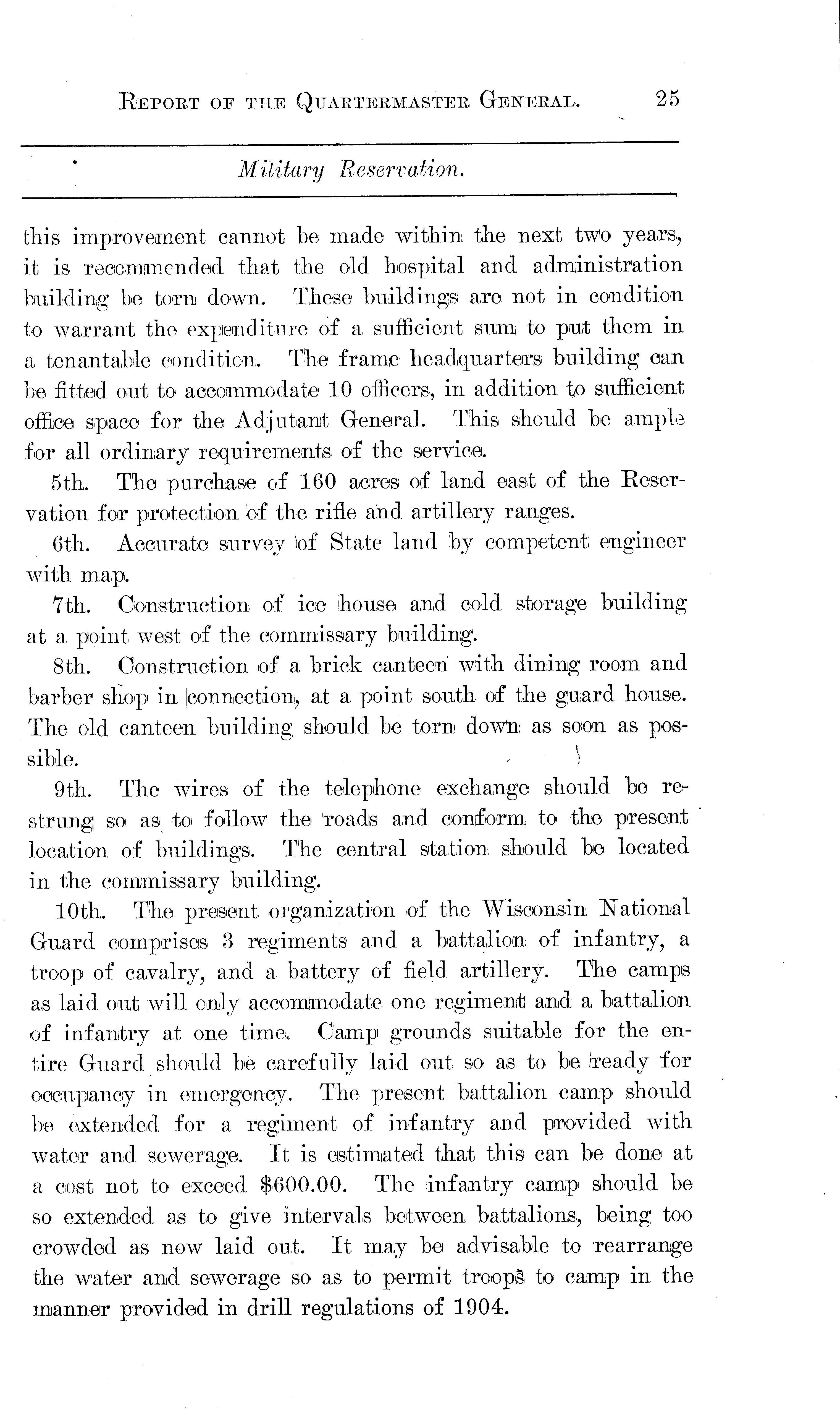 REPORT OF THE QUARTERMASTER GENERAL. 25

Military Reservation.

this improvement cannot be made within the next two years, it is recommended that the old hospital and administration building be torn down. These buildings are not in condition to warrant the expenditure of a sufficient sum to put them in a tenantable condition. The frame headquarters building can be fitted out to accommodate 10 officers, in addition to sufficient office space for the Adjutant General. This should be ample for all ordinary requirements of the service.

5th. The purchase of 160 acres of land east of the Reservation for protection of the rifle and artillery ranges.

6th. Accurate survey of State land by competent engineer with map.

7th. Construction of ice house and cold storage building at a point west of the commissary building.

8th. Construction of a brick canteen with dining room and barber shop in connection, at a point south of the guard house. The old canteen building should be torn down as soon as possible.

9th. The wires of the telephone exchange should be restrung so as to follow the roads and conform to the present location of buildings. The central station should be located in the commissary building.

10th. The present organization of the Wisconsin National Guard comprises 3 regiments and a battalion of infantry, a troop of cavalry, and a battery of field artillery. The camps as laid out will only accommodate one regiment and a battalion of infantry at one time. Camp grounds suitable for the entire Guard should be carefully laid out so as to be ready for occupancy in emergency. The present battalion camp should be extended for a regiment of infantry and provided with water and sewerage. It is estimated that this can be done at a cost not to exceed $600.00. The infantry camp should be so extended as to give intervals between battalions, being too crowded as now laid out. It may be advisable to rearrange the water and sewerage so as to permit troops to camp in the manner provided in drill regulations of 1904.